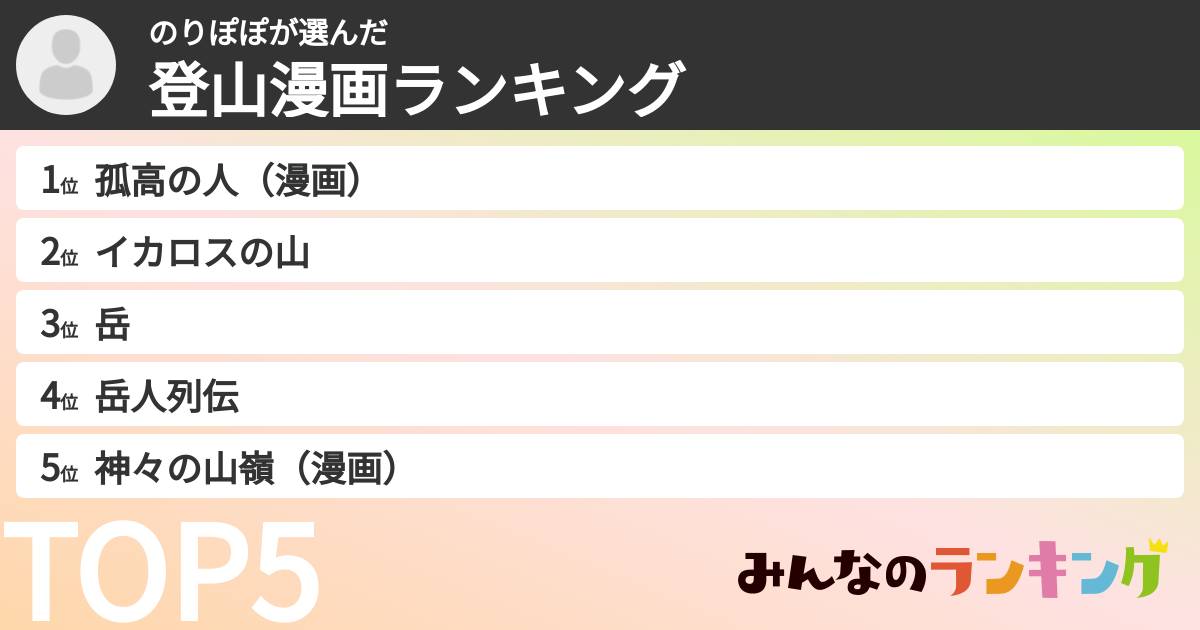 のりぽぽが選んだ
登山漫画ランキング

1位 孤高の人（漫画）
2位 イカロスの山
3位 岳
4位 岳人列伝
5位 神々の山嶺（漫画）

TOP5

みんなのランキング